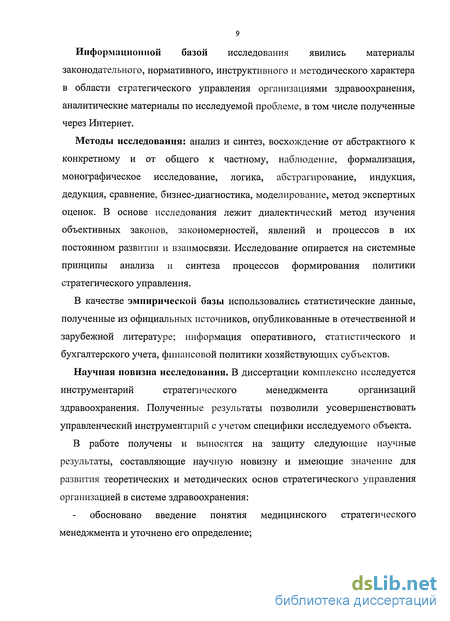 9

Информационной базой исследования явились материалы законодательного, нормативного, инструктивного и методического характера в области стратегического управления организациями здравоохранения, аналитические материалы по исследуемой проблеме, в том числе полученные через Интернет.

Методы исследования: анализ и синтез, восхождение от абстрактного к конкретному и от общего к частному, наблюдение, формализация, монографическое исследование, логика, абстрагирование, индукция, дедукция, сравнение, бизнес-диагностика, моделирование, метод экспертных оценок. В основе исследования лежит диалектический метод изучения объективных законов, закономерностей, явлений и процессов в их постоянном развитии и взаимосвязи. Исследование опирается на системные принципы анализа и синтеза процессов формирования политики стратегического управления.

В качестве эмпирической базы использовались статистические данные, полученные из официальных источников, опубликованные в отечественной и зарубежной литературе; информация оперативного, статистического и бухгалтерского учета, финансовой политики хозяйствующих субъектов.

Научная новизна исследования. В диссертации комплексно исследуется инструментарий стратегического менеджмента организаций здравоохранения. Полученные результаты позволили усовершенствовать управленческий инструментарий с учетом специфики исследуемого объекта.

В работе получены и выносятся на защиту следующие научные результаты, составляющие научную новизну и имеющие значение для развития теоретических и методических основ стратегического управления организацией в системе здравоохранения:

- обосновано введение понятия медицинского стратегического менеджмента и уточнено его определение;

dsLib.net
библиотека диссертаций